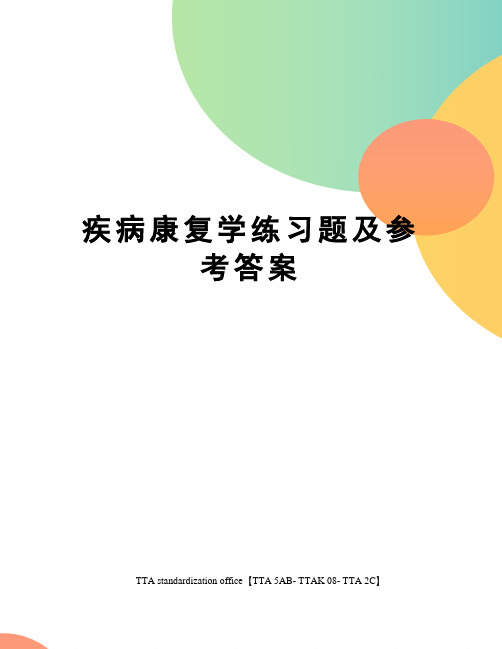 疾病康复学练习题及参考答案

TTA standardization office【TTA 5AB- TTAK 08- TTA 2C】